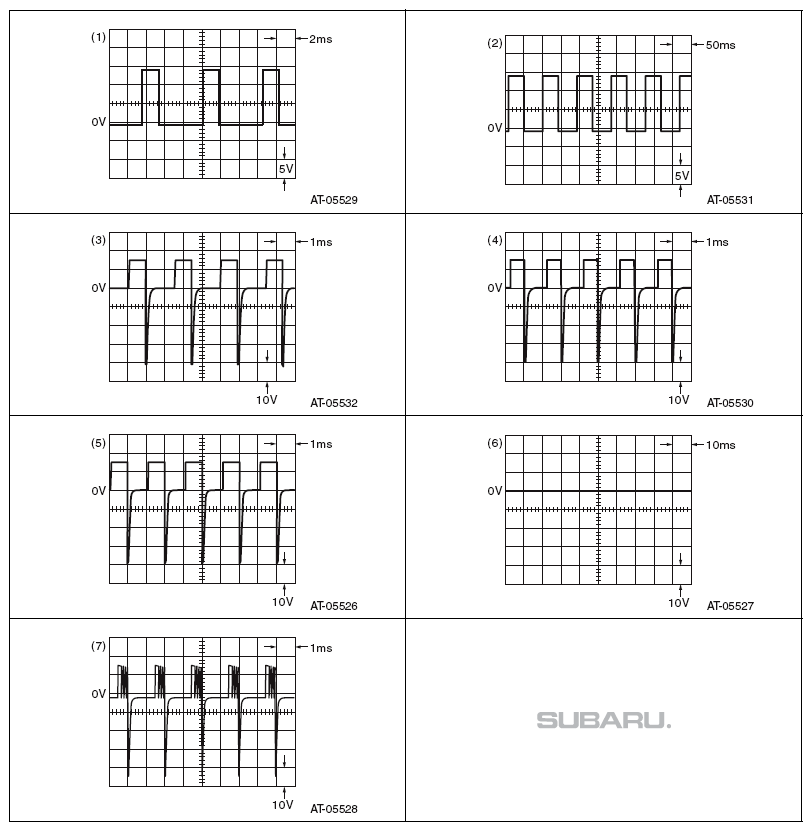 (1)
2ms
0V
5V
AT-05529

(2)
50ms
0V
5V
AT-05531

(3)
1ms
0V
10V
AT-05532

(4)
1ms
0V
10V
AT-05530

(5)
1ms
0V
10V
AT-05526

(6)
10ms
0V
10V
AT-05527

(7)
1ms
0V
10V
AT-05528

SUBARU.